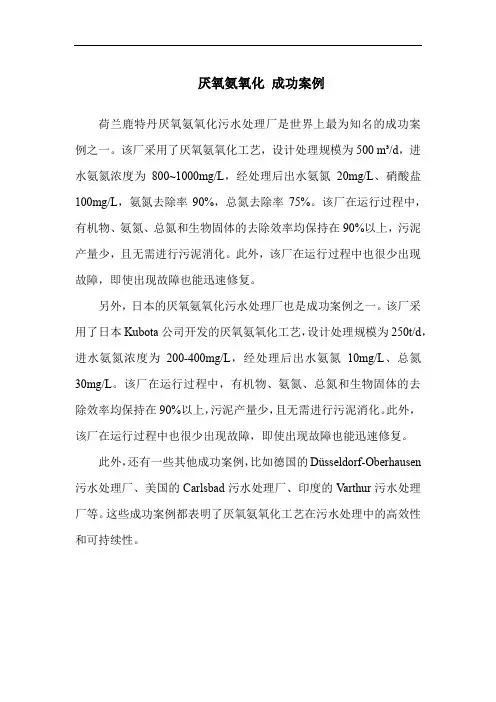 厌氧氨氧化 成功案例

荷兰鹿特丹厌氧氨氧化污水处理厂是世界上最为知名的成功案例之一。该厂采用了厌氧氨氧化工艺，设计处理规模为500 m³/d，进水氨氮浓度为 800~1000mg/L，经处理后出水氨氮 20mg/L、硝酸盐100mg/L，氨氮去除率 90%，总氮去除率 75%。该厂在运行过程中，有机物、氨氮、总氮和生物固体的去除效率均保持在90%以上，污泥产量少，且无需进行污泥消化。此外，该厂在运行过程中也很少出现故障，即使出现故障也能迅速修复。

另外，日本的厌氧氨氧化污水处理厂也是成功案例之一。该厂采用了日本Kubota公司开发的厌氧氨氧化工艺，设计处理规模为250t/d，进水氨氮浓度为 200-400mg/L，经处理后出水氨氮 10mg/L、总氮30mg/L。该厂在运行过程中，有机物、氨氮、总氮和生物固体的去除效率均保持在90%以上，污泥产量少，且无需进行污泥消化。此外，该厂在运行过程中也很少出现故障，即使出现故障也能迅速修复。

此外，还有一些其他成功案例，比如德国的Düsseldorf-Oberhausen污水处理厂、美国的Carlsbad污水处理厂、印度的Varthur污水处理厂等。这些成功案例都表明了厌氧氨氧化工艺在污水处理中的高效性和可持续性。